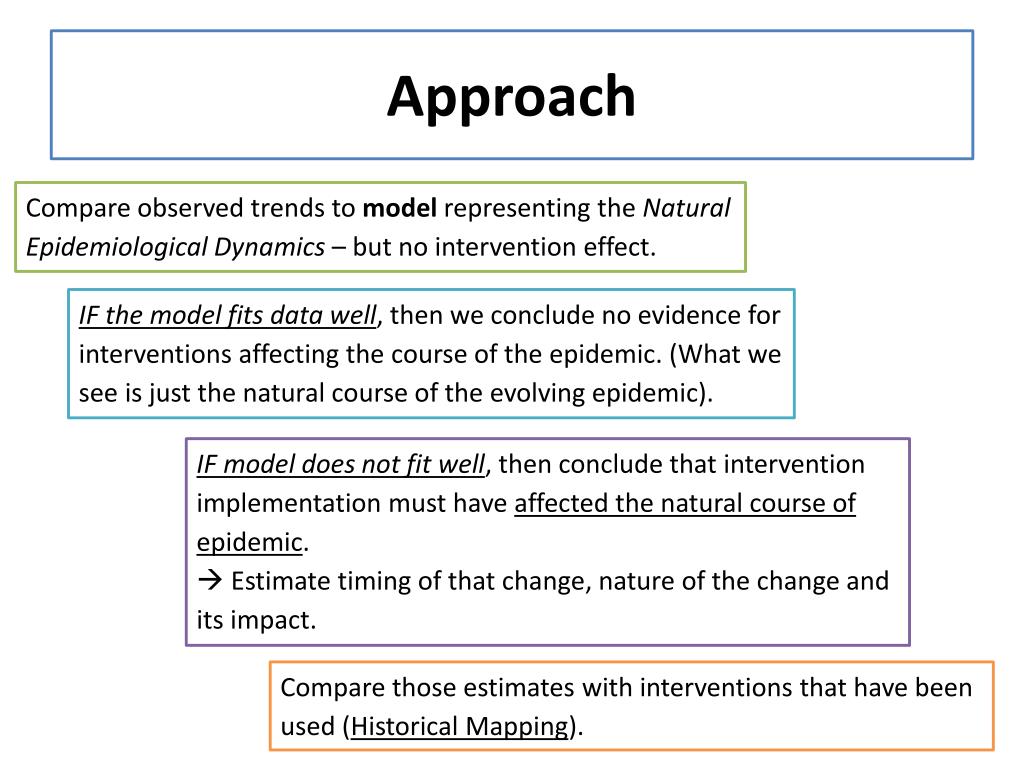 Approach

Compare observed trends to model representing the Natural Epidemiological Dynamics – but no intervention effect.

IF the model fits data well, then we conclude no evidence for interventions affecting the course of the epidemic. (What we see is just the natural course of the evolving epidemic).

IF model does not fit well, then conclude that intervention implementation must have affected the natural course of epidemic.
→ Estimate timing of that change, nature of the change and its impact.

Compare those estimates with interventions that have been used (Historical Mapping).